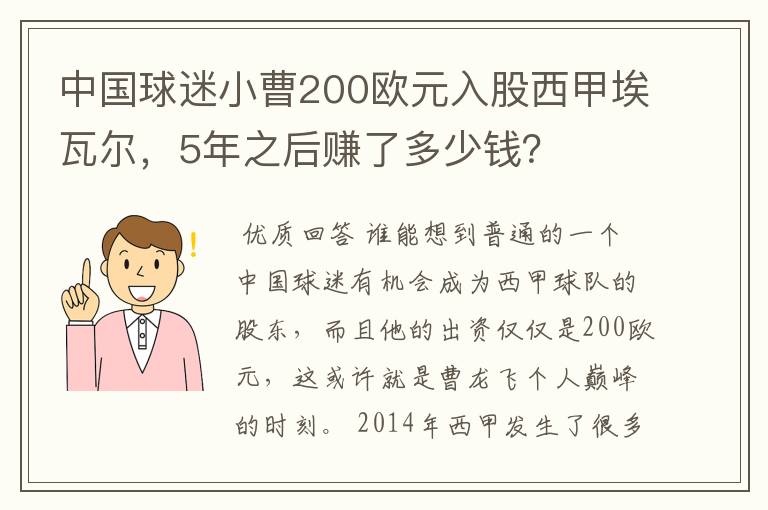 中国球迷小曹200欧元入股西甲埃瓦尔，5年之后赚了多少钱?

优质回答 谁能想到普通的一个中国球迷有机会成为西甲球队的股东，而且他的出资仅仅是200欧元，这或许就是曹龙飞个人巅峰的时刻。2014年西甲发生了很多